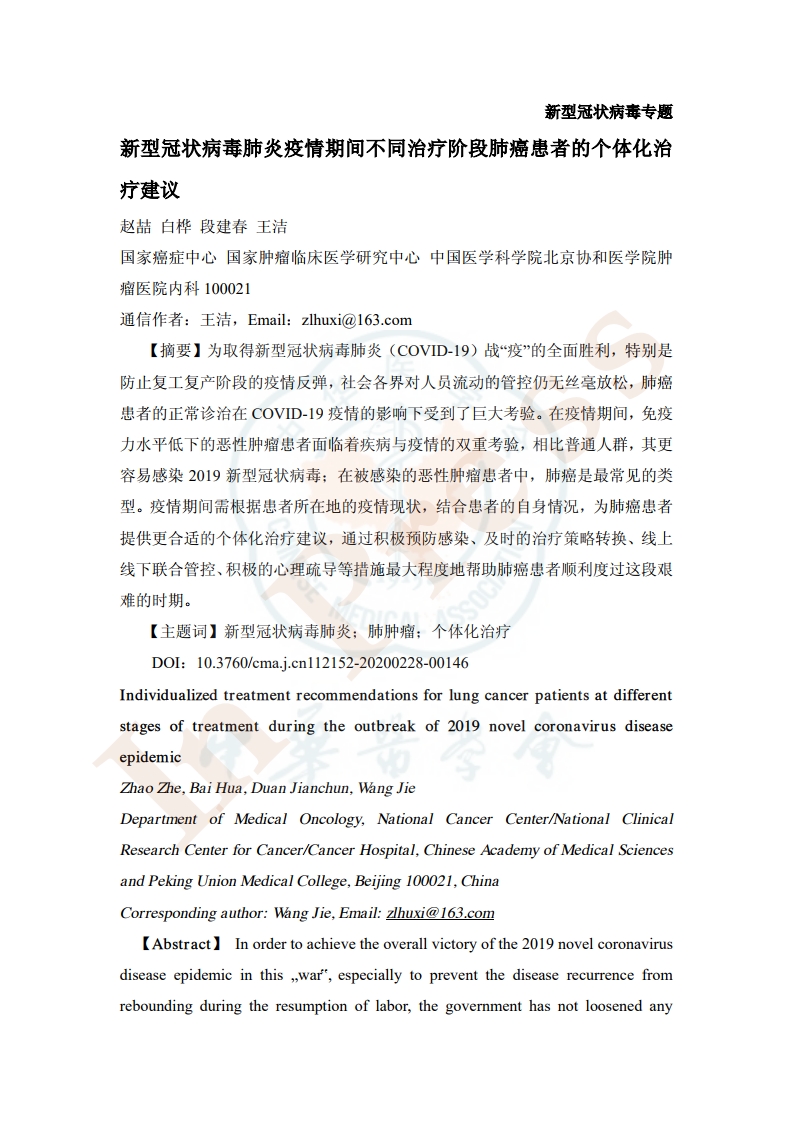 新型冠状病毒专题

新型冠状病毒肺炎疫情期间不同治疗阶段肺癌患者的个体化治疗建议

赵喆 白桦 段建春 王洁

国家癌症中心 国家肿瘤临床医学研究中心 中国医学科学院北京协和医学院肿瘤医院内科 100021

通信作者：王洁，Email：zlhuxi@163.com

【摘要】为取得新型冠状病毒肺炎（COVID-19）战“疫”的全面胜利，特别是防止复工复产阶段的疫情反弹，社会各界对人员流动的管控仍无丝毫放松，肺癌患者的正常诊治在 COVID-19 疫情的影响下受到了巨大考验。在疫情期间，免疫力水平低下的恶性肿瘤患者面临着疾病与疫情的双重考验，相比普通人群，其更容易感染 2019 新型冠状病毒；在被感染的恶性肿瘤患者中，肺癌是最常见的类型。疫情期间需根据患者所在地的疫情现状，结合患者的自身情况，为肺癌患者提供更合适的个体化治疗建议，通过积极预防感染、及时的治疗策略转换、线上线下联合管控、积极的心理疏导等措施最大程度地帮助肺癌患者顺利度过这段艰难的时期。

【主题词】新型冠状病毒肺炎；肺肿瘤；个体化治疗

DOI：10.3760/cma.j.cn112152-20200228-00146

Individualized treatment recommendations for lung cancer patients at different stages of treatment during the outbreak of 2019 novel coronavirus disease epidemic

Zhao Zhe, Bai Hua, Duan Jianchun, Wang Jie

Department of Medical Oncology, National Cancer Center/National Clinical Research Center for Cancer/Cancer Hospital, Chinese Academy of Medical Sciences and Peking Union Medical College, Beijing 100021, China

Corresponding author: Wang Jie, Email: zlhuxi@163.com

【Abstract】 In order to achieve the overall victory of the 2019 novel coronavirus disease epidemic in this „war", especially to prevent the disease recurrence from rebounding during the resumption of labor, the government has not loosened any